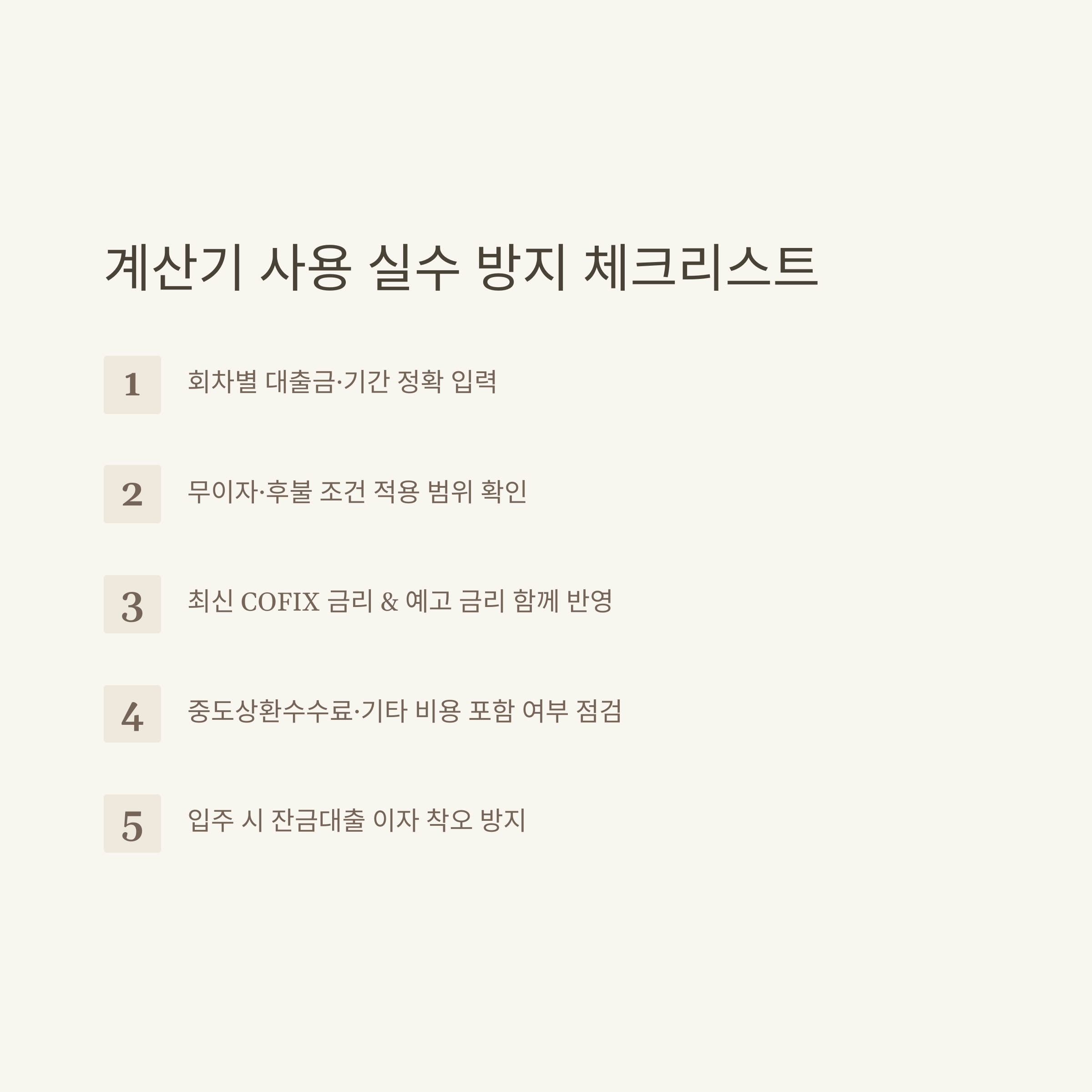 계산기 사용 실수 방지 체크리스트

1 회차별 대출금·기간 정확 입력

2 무이자·후불 조건 적용 범위 확인

3 최신 COFIX 금리 & 예고 금리 함께 반영

4 중도상환수수료·기타 비용 포함 여부 점검

5 입주 시 잔금대출 이자 착오 방지